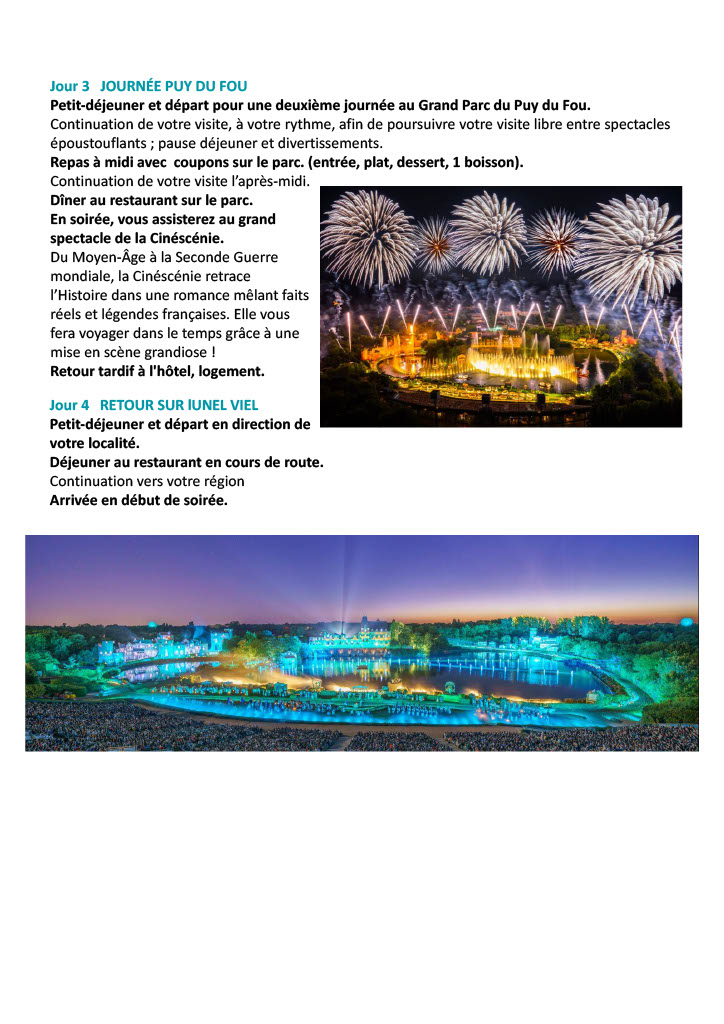 Jour 3 JOURNÉE PUY DU FOU

Petit-déjeuner et départ pour une deuxième journée au Grand Parc du Puy du Fou.
Continuation de votre visite, à votre rythme, afin de poursuivre votre visite libre entre spectacles époustouflants ; pause déjeuner et divertissements.
Repas à midi avec coupons sur le parc. (entrée, plat, dessert, 1 boisson).
Continuation de votre visite l'après-midi.
Dîner au restaurant sur le parc.
En soirée, vous assisterez au grand spectacle de la Cinéscénie.
Du Moyen-Âge à la Seconde Guerre mondiale, la Cinéscénie retrace l'Histoire dans une romance mêlant faits réels et légendes françaises. Elle vous fera voyager dans le temps grâce à une mise en scène grandiose !
Retour tardif à l'hôtel, logement.

Jour 4 RETOUR SUR lUNEL VIEL

Petit-déjeuner et départ en direction de votre localité.
Déjeuner au restaurant en cours de route.
Continuation vers votre région
Arrivée en début de soirée.